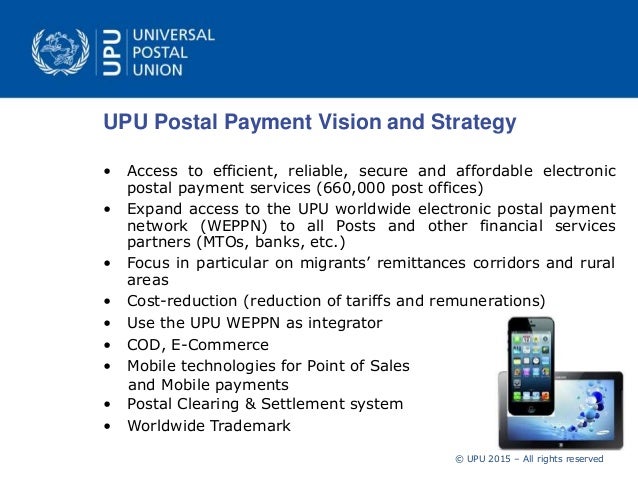 UPU
UNIVERSAL
POSTAL
UNION

UPU Postal Payment Vision and Strategy

• Access to efficient, reliable, secure and affordable electronic postal payment services (660,000 post offices)
• Expand access to the UPU worldwide electronic postal payment network (WEPPN) to all Posts and other financial services partners (MTOs, banks, etc.)
• Focus in particular on migrants' remittances corridors and rural areas
• Cost-reduction (reduction of tariffs and remunerations)
• Use the UPU WEPPN as integrator
• COD, E-Commerce
• Mobile technologies for Point of Sales and Mobile payments
• Postal Clearing & Settlement system
• Worldwide Trademark

© UPU 2015 – All rights reserved